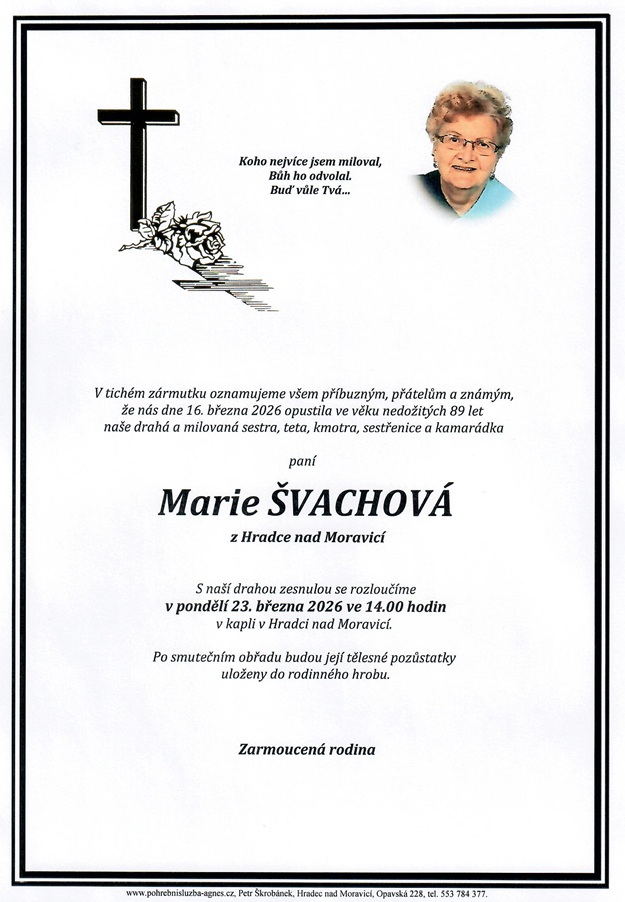 Koho nejvíce jsem miloval,
Bůh ho odvolal.
Buď vůle Tvá...

V tichém zármutku oznamujeme všem příbuzným, přátelům a známým, že nás dne 16. března 2026 opustila ve věku nedožitých 89 let naše drahá a milovaná sestra, teta, kmotra, sestřenice a kamarádka

paní

Marie ŠVACHOVÁ

z Hradce nad Moravicí

S naší drahou zesnulou se rozloučíme
v pondělí 23. března 2026 ve 14.00 hodin
v kapli v Hradci nad Moravicí.

Po smutečním obřadu budou její tělesné pozůstatky uloženy do rodinného hrobu.

Zarmoucená rodina

www.pohrebnisluzba-agnes.cz, Petr Škrobánek, Hradec nad Moravicí, Opavská 228, tel. 553 784 377.